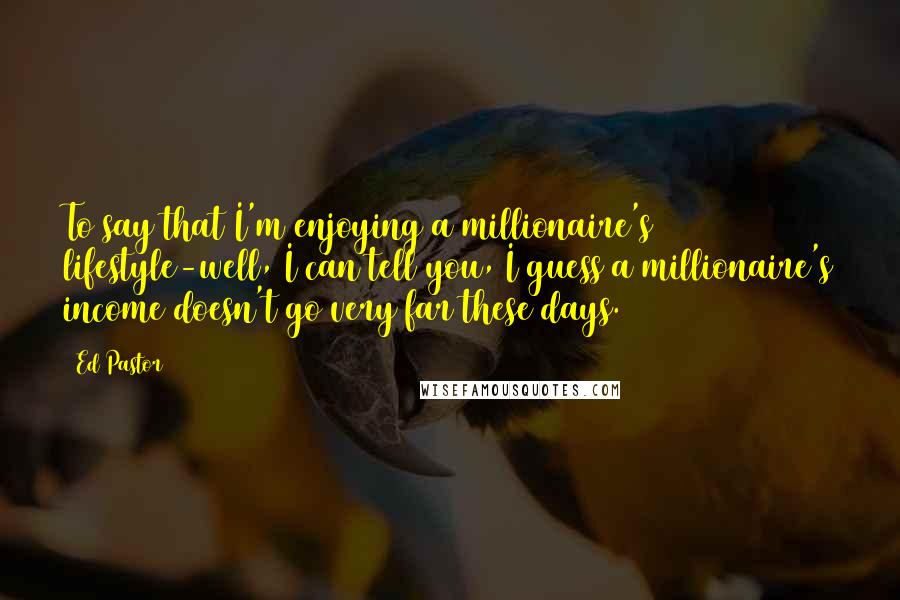 To say that I'm enjoying a millionaire's lifestyle-well, I can tell you, I guess a millionaire's income doesn't go very far these days.

Ed Pastor

WISEFAMOUSQUOTES.COM